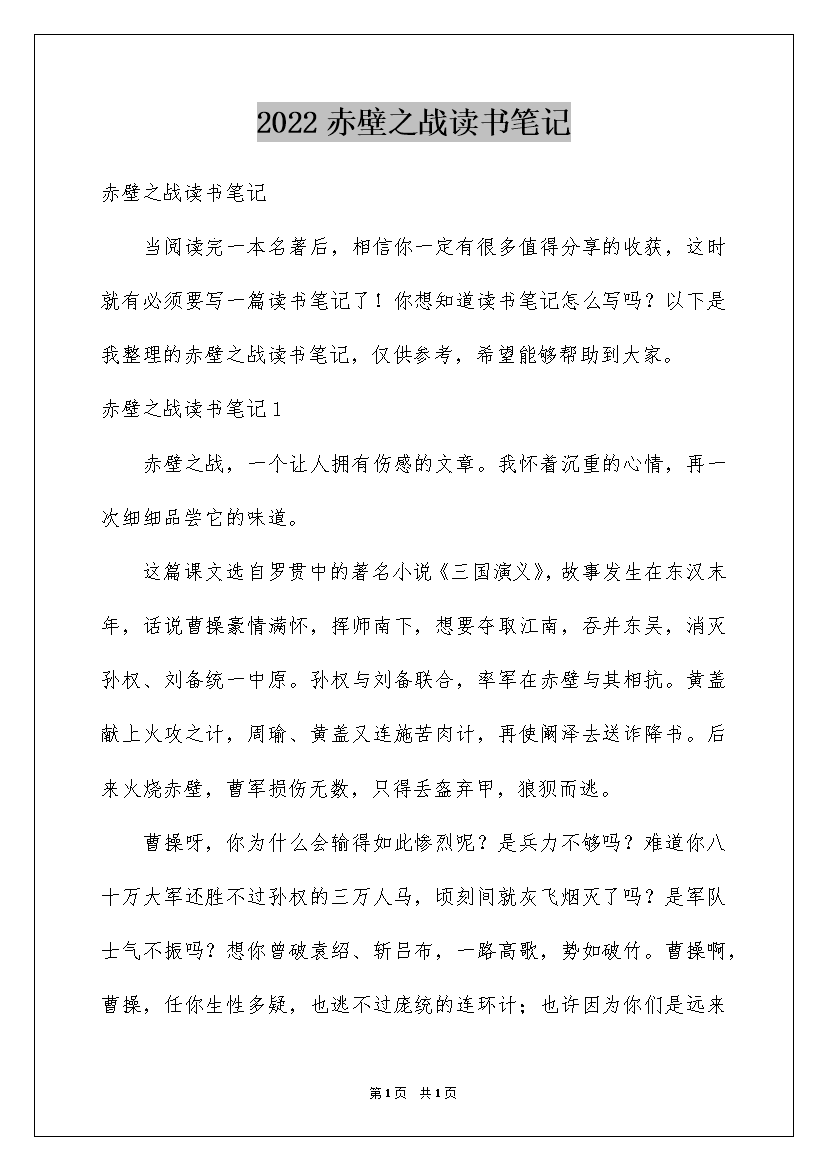 2022 赤壁之战读书笔记

赤壁之战读书笔记

当阅读完一本名著后，相信你一定有很多值得分享的收获，这时就有必须要写一篇读书笔记了！你想知道读书笔记怎么写吗？以下是我整理的赤壁之战读书笔记，仅供参考，希望能够帮助到大家。

赤壁之战读书笔记 1

赤壁之战，一个让人拥有伤感的文章。我怀着沉重的心情，再一次细细品尝它的味道。

这篇课文选自罗贯中的著名小说《三国演义》，故事发生在东汉末年，话说曹操豪情满怀，挥师南下，想要夺取江南，吞并东吴，消灭孙权、刘备统一中原。孙权与刘备联合，率军在赤壁与其相抗。黄盖献上火攻之计，周瑜、黄盖又连施苦肉计，再使阚泽去送诈降书。后来火烧赤壁，曹军损伤无数，只得丢盔弃甲，狼狈而逃。

曹操呀，你为什么会输得如此惨烈呢？是兵力不够吗？难道你八十万大军还胜不过孙权的三万人马，顷刻间就灰飞烟灭了吗？是军队士气不振吗？想你曾破袁绍、斩吕布，一路高歌，势如破竹。曹操啊，曹操，任你生性多疑，也逃不过庞统的连环计；也许因为你们是远来

第1页 共1页